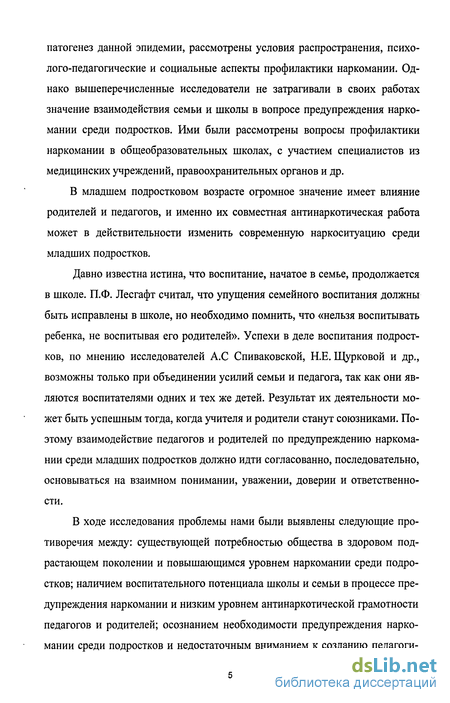 патогенез данной эпидемии, рассмотрены условия распространения, психолого-педагогические и социальные аспекты профилактики наркомании. Однако вышеперечисленные исследователи не затрагивали в своих работах значение взаимодействия семьи и школы в вопросе предупреждения наркомании среди подростков. Ими были рассмотрены вопросы профилактики наркомании в общеобразовательных школах, с участием специалистов из медицинских учреждений, правоохранительных органов и др.

В младшем подростковом возрасте огромное значение имеет влияние родителей и педагогов, и именно их совместная антинаркотическая работа может в действительности изменить современную наркоситуацию среди младших подростков.

Давно известна истина, что воспитание, начатое в семье, продолжается в школе. П.Ф. Лесгафт считал, что упущения семейного воспитания должны быть исправлены в школе, но необходимо помнить, что «нельзя воспитывать ребенка, не воспитывая его родителей». Успехи в деле воспитания подростков, по мнению исследователей А.С Спиваковской, Н.Е. Щурковой и др., возможны только при объединении усилий семьи и педагога, так как они являются воспитателями одних и тех же детей. Результат их деятельности может быть успешным тогда, когда учителя и родители станут союзниками. Поэтому взаимодействие педагогов и родителей по предупреждению наркомании среди младших подростков должно идти согласованно, последовательно, основываться на взаимном понимании, уважении, доверии и ответственности.

В ходе исследования проблемы нами были выявлены следующие противоречия между: существующей потребностью общества в здоровом подрастающем поколении и повышающимся уровнем наркомании среди подростков; наличием воспитательного потенциала школы и семьи в процессе предупреждения наркомании и низким уровнем антинаркотической грамотности педагогов и родителей; осознанием необходимости предупреждения наркомании среди подростков и недостаточным вниманием к созданию педагоги-

5

dsLib.net
библиотека диссертаций